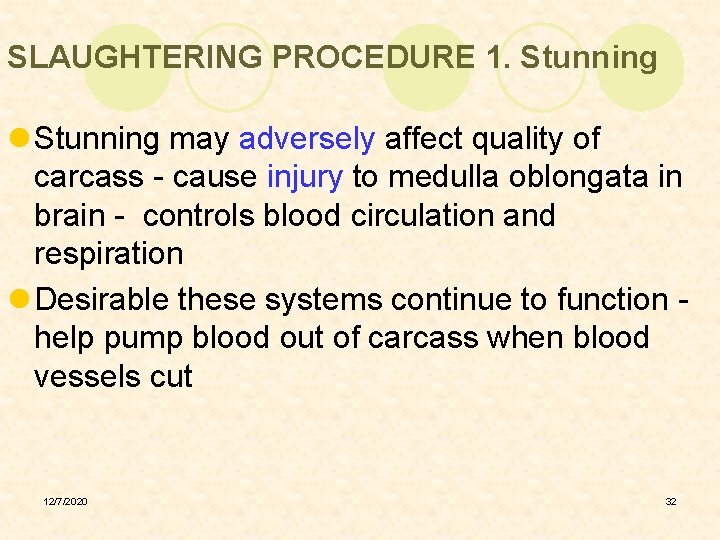 SLAUGHTERING PROCEDURE 1. Stunning

• Stunning may adversely affect quality of carcass - cause injury to medulla oblongata in brain - controls blood circulation and respiration

• Desirable these systems continue to function - help pump blood out of carcass when blood vessels cut

12/7/2020

32